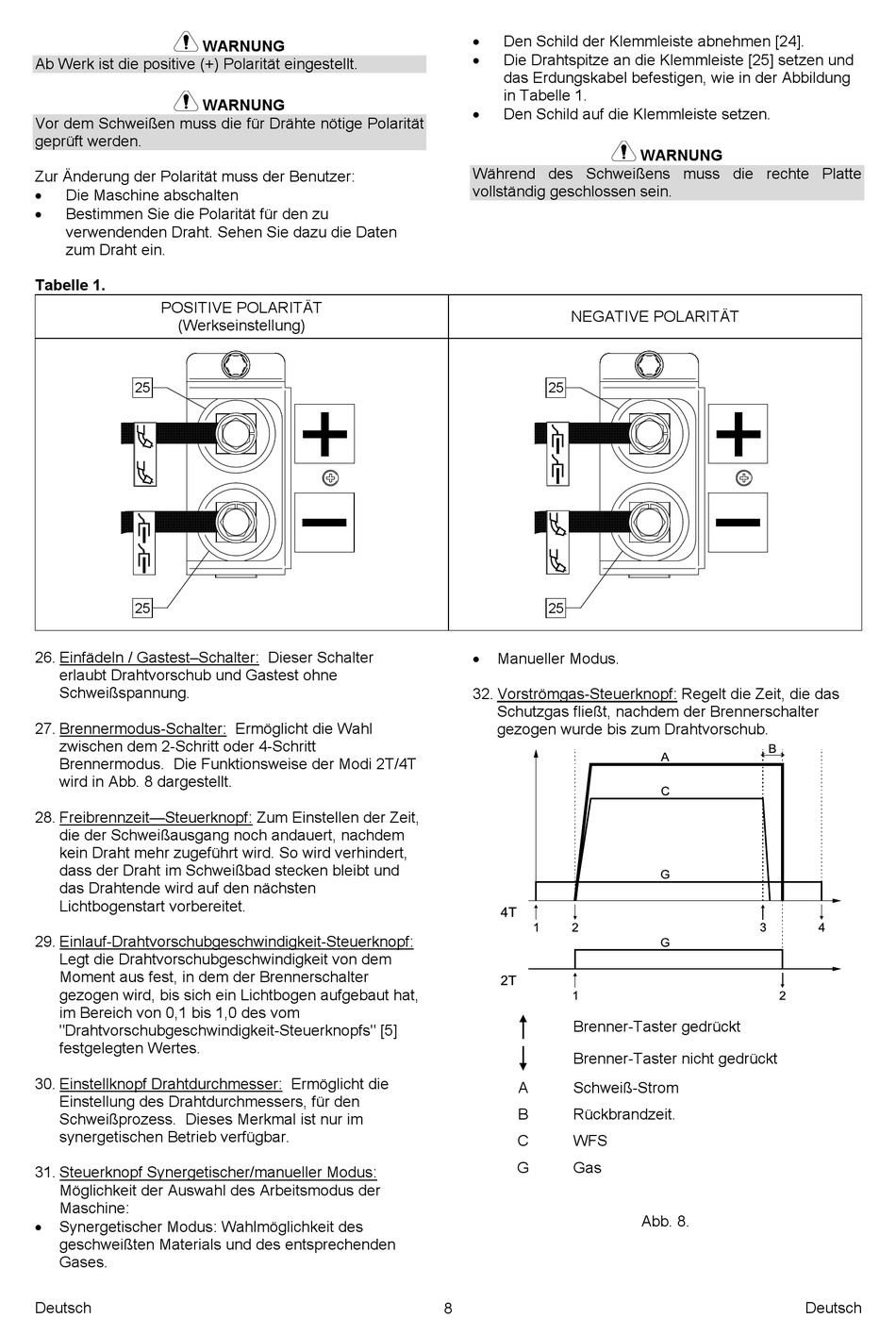 WARNUNG
Ab Werk ist die positive (+) Polarität eingestellt.

WARNUNG
Vor dem Schweißen muss die für Drähte nötige Polarität geprüft werden.

Zur Änderung der Polarität muss der Benutzer:
- Die Maschine abschalten
- Bestimmen Sie die Polarität für den zu verwendenden Draht. Sehen Sie dazu die Daten zum Draht ein.

- Den Schild der Klemmleiste abnehmen [24].
- Die Drahtspitze an die Klemmleiste [25] setzen und das Erdungskabel befestigen, wie in der Abbildung in Tabelle 1.
- Den Schild auf die Klemmleiste setzen.

WARNUNG
Während des Schweißens muss die rechte Platte vollständig geschlossen sein.

Tabelle 1.

| POSITIVE POLARITÄT (Werkseinstellung) | NEGATIVE POLARITÄT |
|---|---|
| 25 25 | 25 25 |

26. Einfädeln / Gastest–Schalter: Dieser Schalter erlaubt Drahtvorschub und Gastest ohne Schweißspannung.

27. Brennermodus-Schalter: Ermöglicht die Wahl zwischen dem 2-Schritt oder 4-Schritt Brennermodus. Die Funktionsweise der Modi 2T/4T wird in Abb. 8 dargestellt.

28. Freibrennzeit—Steuerknopf: Zum Einstellen der Zeit, die der Schweißausgang noch andauert, nachdem kein Draht mehr zugeführt wird. So wird verhindert, dass der Draht im Schweißbad stecken bleibt und das Drahtende wird auf den nächsten Lichtbogenstart vorbereitet.

29. Einlauf-Drahtvorschubgeschwindigkeit-Steuerknopf: Legt die Drahtvorschubgeschwindigkeit von dem Moment aus fest, in dem der Brennerschalter gezogen wird, bis sich ein Lichtbogen aufgebaut hat, im Bereich von 0,1 bis 1,0 des vom "Drahtvorschubgeschwindigkeit-Steuerknopfs" [5] festgelegten Wertes.

30. Einstellknopf Drahtdurchmesser: Ermöglicht die Einstellung des Drahtdurchmessers, für den Schweißprozess. Dieses Merkmal ist nur im synergetischen Betrieb verfügbar.

31. Steuerknopf Synergetischer/manueller Modus: Möglichkeit der Auswahl des Arbeitsmodus der Maschine:
- Synergetischer Modus: Wahlmöglichkeit des geschweißten Materials und des entsprechenden Gases.
- Manueller Modus.

32. Vorströmgas-Steuerknopf: Regelt die Zeit, die das Schutzgas fließt, nachdem der Brennerschalter gezogen wurde bis zum Drahtvorschub.

A B C G
4T 1 2 3 4
G
2T 1 2

Brenner-Taster gedrückt
Brenner-Taster nicht gedrückt
A Schweiß-Strom
B Rückbrandzeit.
C WFS
G Gas

Abb. 8.

Deutsch 8 Deutsch